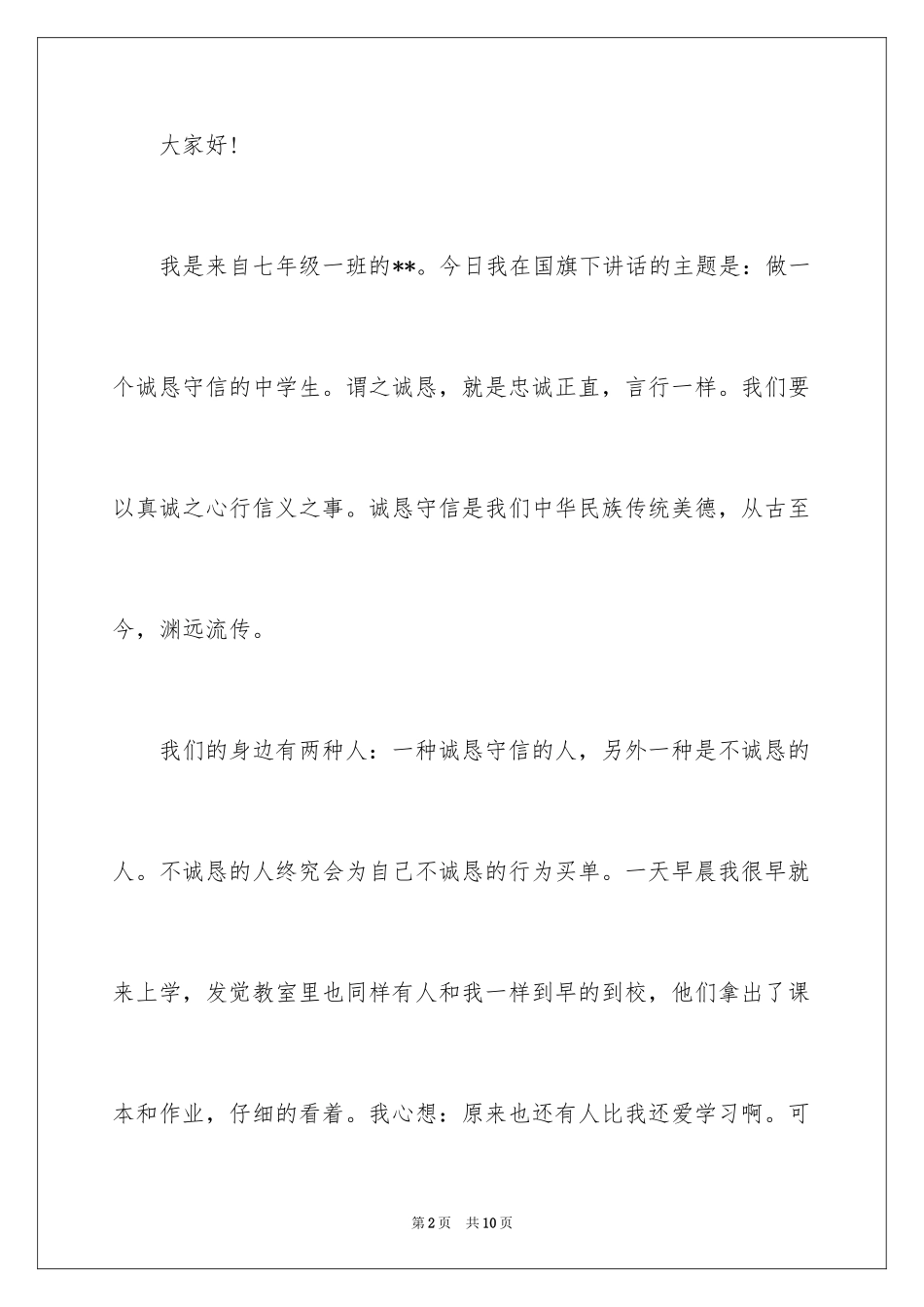 大家好！

我是来自七年级一班的**。今日我在国旗下讲话的主题是：做一个诚恳守信的中学生。谓之诚恳，就是忠诚正直，言行一样。我们要以真诚之心行信义之事。诚恳守信是我们中华民族传统美德，从古至今，渊远流传。

我们的身边有两种人：一种诚恳守信的人，另外一种是不诚恳的人。不诚恳的人终究会为自己不诚恳的行为买单。一天早晨我很早就来上学，发觉教室里也同样有人和我一样到早的到校，他们拿出了课本和作业，仔细的看着。我心想：原来也还有人比我还爱学习啊。可

第2页　共10页